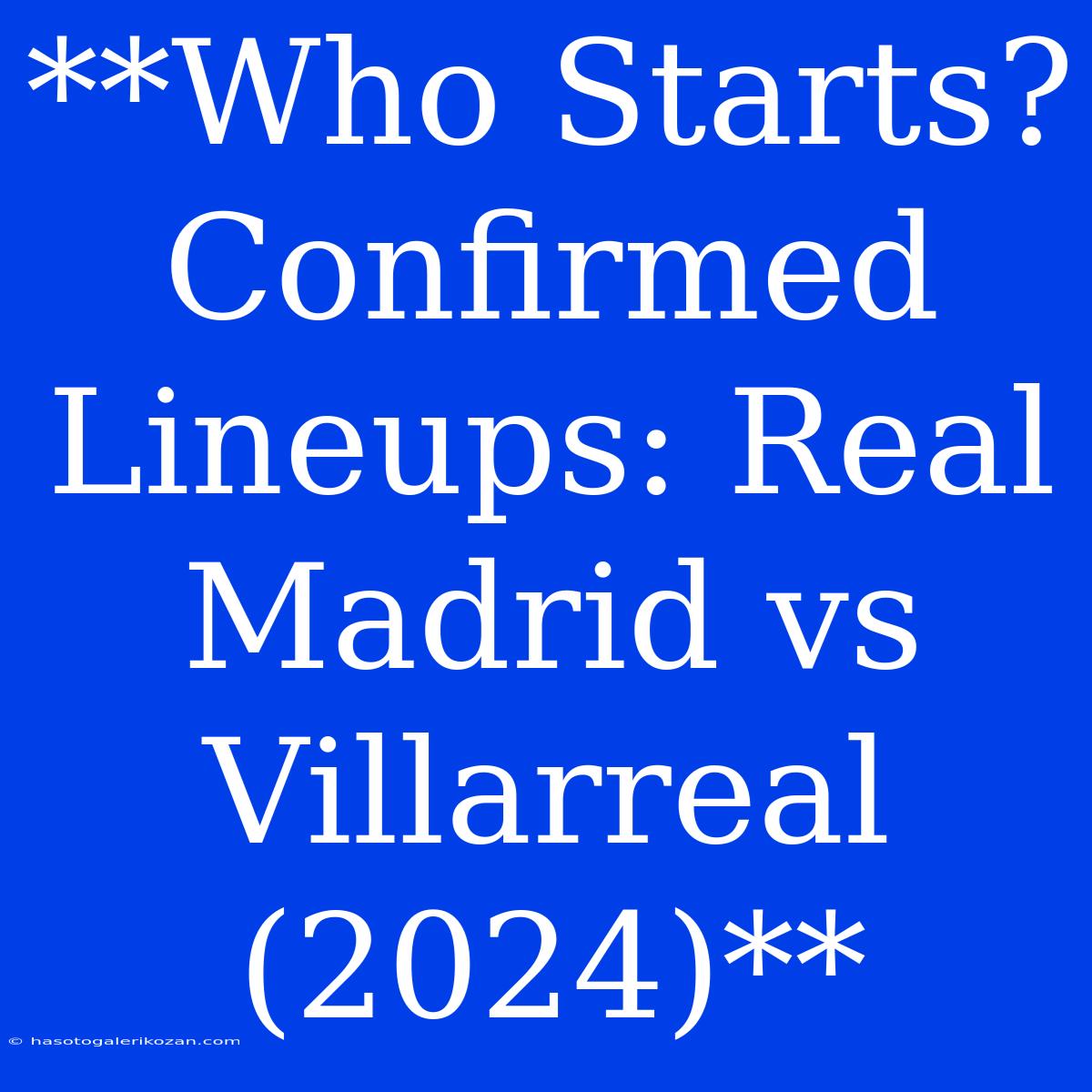 **Who Starts? Confirmed Lineups: Real Madrid vs Villarreal (2024)**

© hasotogalerikozan.com